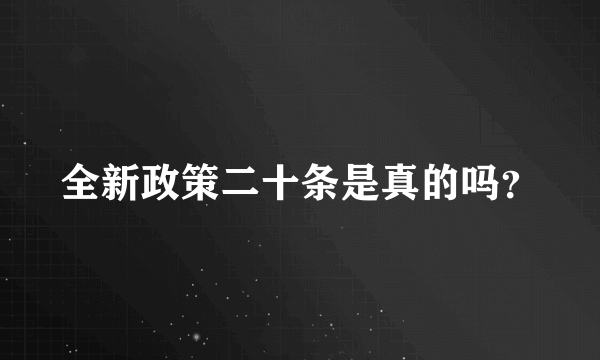 全新政策二十条是真的吗?